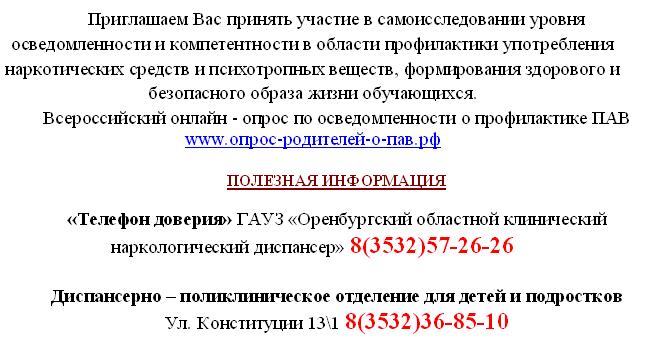 Приглашаем Вас принять участие в самоисследовании уровня осведомленности и компетентности в области профилактики употребления наркотических средств и психотропных веществ, формирования здорового и безопасного образа жизни обучающихся.

Всероссийский онлайн - опрос по осведомленности о профилактике ПАВ www.опрос-родителей-о-пав.рф

ПОЛЕЗНАЯ ИНФОРМАЦИЯ

«Телефон доверия» ГАУЗ «Оренбургский областной клинический наркологический диспансер» 8(3532)57-26-26

Диспансерно – поликлиническое отделение для детей и подростков
Ул. Конституции 13\1 8(3532)36-85-10